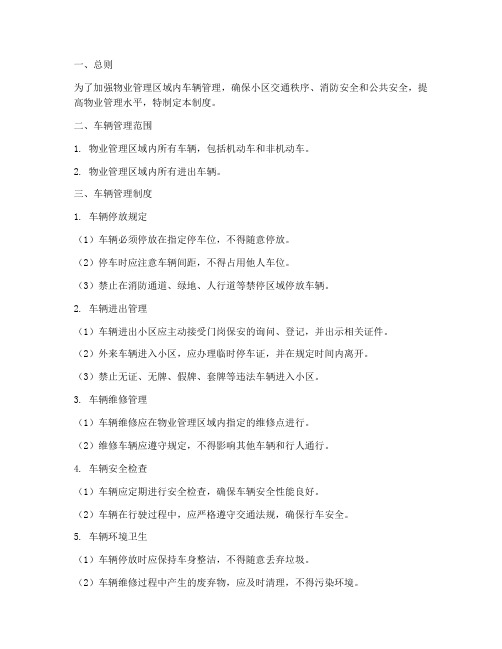 一、总则

为了加强物业管理区域内车辆管理，确保小区交通秩序、消防安全和公共安全，提高物业管理水平，特制定本制度。

二、车辆管理范围

1. 物业管理区域内所有车辆，包括机动车和非机动车。

2. 物业管理区域内所有进出车辆。

三、车辆管理制度

1. 车辆停放规定

（1）车辆必须停放在指定停车位，不得随意停放。

（2）停车时应注意车辆间距，不得占用他人车位。

（3）禁止在消防通道、绿地、人行道等禁停区域停放车辆。

2. 车辆进出管理

（1）车辆进出小区应主动接受门岗保安的询问、登记，并出示相关证件。

（2）外来车辆进入小区，应办理临时停车证，并在规定时间内离开。

（3）禁止无证、无牌、假牌、套牌等违法车辆进入小区。

3. 车辆维修管理

（1）车辆维修应在物业管理区域内指定的维修点进行。

（2）维修车辆应遵守规定，不得影响其他车辆和行人通行。

4. 车辆安全检查

（1）车辆应定期进行安全检查，确保车辆安全性能良好。

（2）车辆在行驶过程中，应严格遵守交通法规，确保行车安全。

5. 车辆环境卫生

（1）车辆停放时应保持车身整洁，不得随意丢弃垃圾。

（2）车辆维修过程中产生的废弃物，应及时清理，不得污染环境。